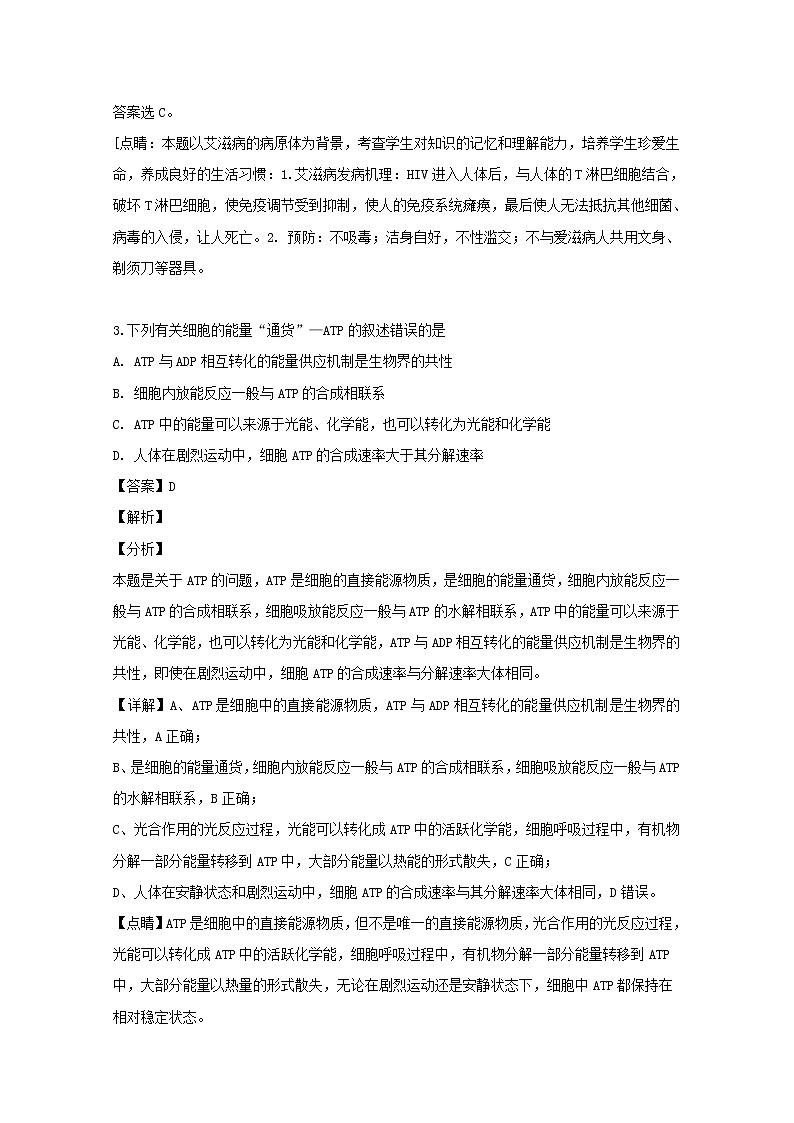 答案选 C。

[点睛：本题以艾滋病的病原体为背景，考查学生对知识的记忆和理解能力，培养学生珍爱生命，养成良好的生活习惯：1.艾滋病发病机理：HIV 进入人体后，与人体的 T 淋巴细胞结合，破坏 T 淋巴细胞，使免疫调节受到抑制，使人的免疫系统瘫痪，最后使人无法抵抗其他细菌、病毒的入侵，让人死亡。2. 预防：不吸毒；洁身自好，不性滥交；不与爱滋病人共用文身、剃须刀等器具。

3.下列有关细胞的能量“通货”—ATP 的叙述错误的是

A. ATP 与 ADP 相互转化的能量供应机制是生物界的共性

B. 细胞内放能反应一般与 ATP 的合成相联系

C. ATP 中的能量可以来源于光能、化学能，也可以转化为光能和化学能

D. 人体在剧烈运动中，细胞 ATP 的合成速率大于其分解速率

【答案】D

【解析】

【分析】

本题是关于 ATP 的问题，ATP 是细胞的直接能源物质，是细胞的能量通货，细胞内放能反应一般与 ATP 的合成相联系，细胞吸放能反应一般与 ATP 的水解相联系，ATP 中的能量可以来源于光能、化学能，也可以转化为光能和化学能，ATP 与 ADP 相互转化的能量供应机制是生物界的共性，即使在剧烈运动中，细胞 ATP 的合成速率与分解速率大体相同。

【详解】A、ATP 是细胞中的直接能源物质，ATP 与 ADP 相互转化的能量供应机制是生物界的共性，A 正确；

B、是细胞的能量通货，细胞内放能反应一般与 ATP 的合成相联系，细胞吸放能反应一般与 ATP 的水解相联系，B 正确；

C、光合作用的光反应过程，光能可以转化成 ATP 中的活跃化学能，细胞呼吸过程中，有机物分解一部分能量转移到 ATP 中，大部分能量以热能的形式散失，C 正确；

D、人体在安静状态和剧烈运动中，细胞 ATP 的合成速率与其分解速率大体相同，D 错误。

【点睛】ATP 是细胞中的直接能源物质，但不是唯一的直接能源物质，光合作用的光反应过程，光能可以转化成 ATP 中的活跃化学能，细胞呼吸过程中，有机物分解一部分能量转移到 ATP 中，大部分能量以热量的形式散失，无论在剧烈运动还是安静状态下，细胞中 ATP 都保持在相对稳定状态。